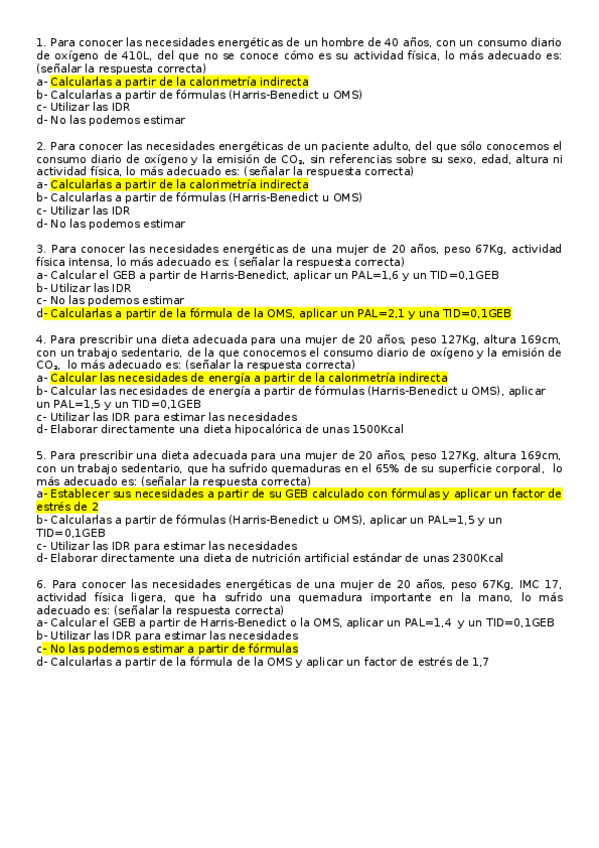 1. Para conocer las necesidades energéticas de un hombre de 40 años, con un consumo diario de oxígeno de 410L, del que no se conoce cómo es su actividad física, lo más adecuado es: (señalar la respuesta correcta)
a- Calcularlas a partir de la calorimetría indirecta
b- Calcularlas a partir de fórmulas (Harris-Benedict u OMS)
c- Utilizar las IDR
d- No las podemos estimar

2. Para conocer las necesidades energéticas de un paciente adulto, del que sólo conocemos el consumo diario de oxígeno y la emisión de $CO_2$, sin referencias sobre su sexo, edad, altura ni actividad física, lo más adecuado es: (señalar la respuesta correcta)
a- Calcularlas a partir de la calorimetría indirecta
b- Calcularlas a partir de fórmulas (Harris-Benedict u OMS)
c- Utilizar las IDR
d- No las podemos estimar

3. Para conocer las necesidades energéticas de una mujer de 20 años, peso 67Kg, actividad física intensa, lo más adecuado es: (señalar la respuesta correcta)
a- Calcular el GEB a partir de Harris-Benedict, aplicar un PAL=1,6 y un TID=0,1GEB
b- Utilizar las IDR
c- No las podemos estimar
d- Calcularlas a partir de la fórmula de la OMS, aplicar un PAL=2,1 y una TID=0,1GEB

4. Para prescribir una dieta adecuada para una mujer de 20 años, peso 127Kg, altura 169cm, con un trabajo sedentario, de la que conocemos el consumo diario de oxígeno y la emisión de $CO_2$, lo más adecuado es: (señalar la respuesta correcta)
a- Calcular las necesidades de energía a partir de la calorimetría indirecta
b- Calcular las necesidades de energía a partir de fórmulas (Harris-Benedict u OMS), aplicar un PAL=1,5 y un TID=0,1GEB
c- Utilizar las IDR para estimar las necesidades
d- Elaborar directamente una dieta hipocalórica de unas 1500Kcal

5. Para prescribir una dieta adecuada para una mujer de 20 años, peso 127Kg, altura 169cm, con un trabajo sedentario, que ha sufrido quemaduras en el 65% de su superficie corporal, lo más adecuado es: (señalar la respuesta correcta)
a- Establecer sus necesidades a partir de su GEB calculado con fórmulas y aplicar un factor de estrés de 2
b- Calcularlas a partir de fórmulas (Harris-Benedict u OMS), aplicar un PAL=1,5 y un TID=0,1GEB
c- Utilizar las IDR para estimar las necesidades
d- Elaborar directamente una dieta de nutrición artificial estándar de unas 2300Kcal

6. Para conocer las necesidades energéticas de una mujer de 20 años, peso 67Kg, IMC 17, actividad física ligera, que ha sufrido una quemadura importante en la mano, lo más adecuado es: (señalar la respuesta correcta)
a- Calcular el GEB a partir de Harris-Benedict o la OMS, aplicar un PAL=1,4 y un TID=0,1GEB
b- Utilizar las IDR para estimar las necesidades
c- No las podemos estimar a partir de fórmulas
d- Calcularlas a partir de la fórmula de la OMS y aplicar un factor de estrés de 1,7